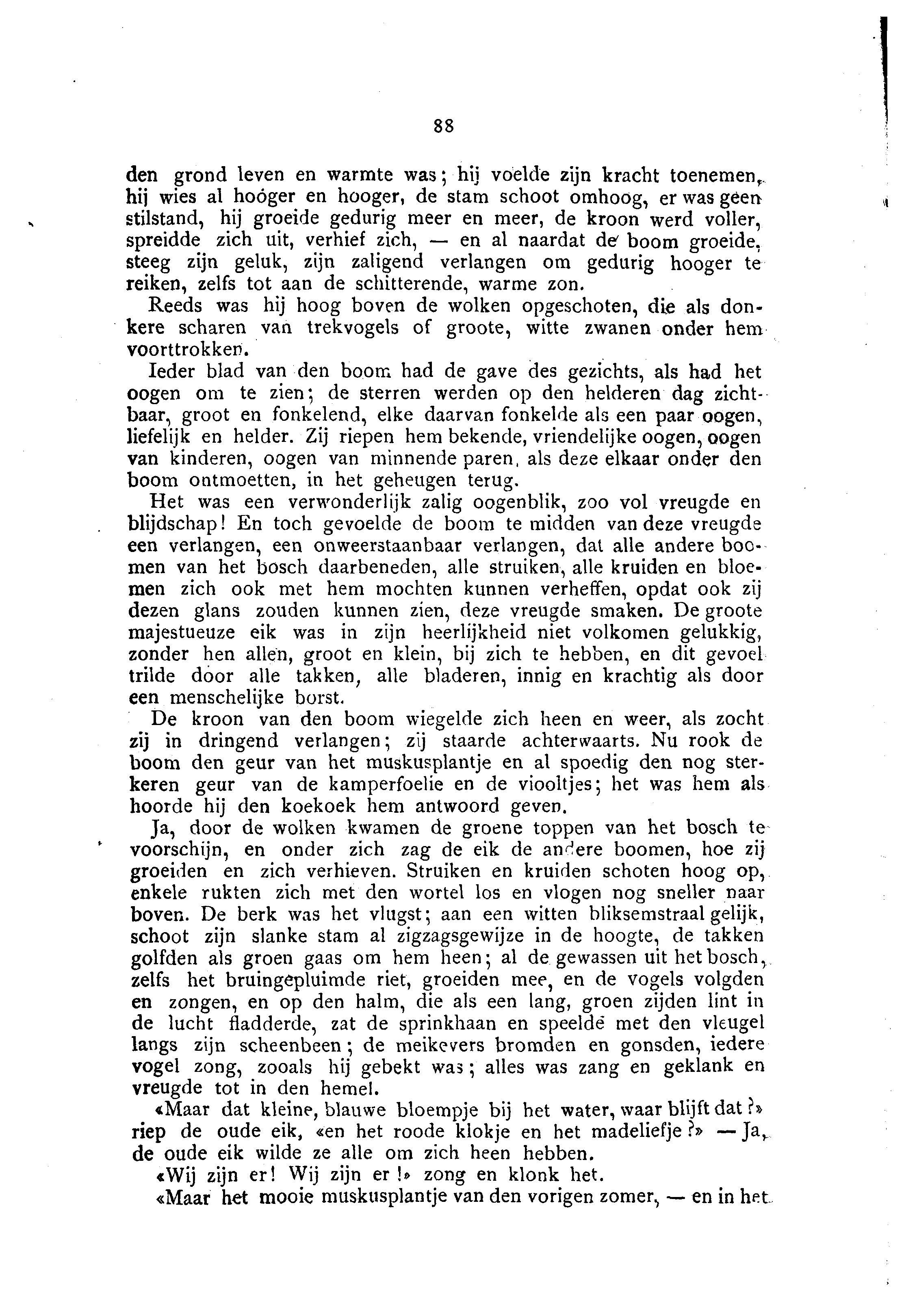 88

den grond leven en warmte was; hij voelde zijn kracht toenemen, hij wies al hooger en hooger, de stam schoot omhoog, er was geen stilstand, hij groeide gedurig meer en meer, de kroon werd voller, spreidde zich uit, verhief zich, — en al naardat de boom groeide, steeg zijn geluk, zijn zaligend verlangen om gedurig hooger te reiken, zelfs tot aan de schitterende, warme zon.

Reeds was hij hoog boven de wolken opgeschoten, die als donkere scharen van trekvogels of groote, witte zwanen onder hem voorttrokken.

Ieder blad van den boom had de gave des gezichts, als had het oogen om te zien; de sterren werden op den helderen dag zichtbaar, groot en fonkelend, elke daarvan fonkelde als een paar oogen, liefelijk en helder. Zij riepen hem bekende, vriendelijke oogen, oogen van kinderen, oogen van minnende paren, als deze elkaar onder den boom ontmoetten, in het geheugen terug.

Het was een verwonderlijk zalig oogenblik, zoo vol vreugde en blijdschap! En toch gevoelde de boom te midden van deze vreugde een verlangen, een onweerstaanbaar verlangen, dat alle andere boomen van het bosch daarbeneden, alle struiken, alle kruiden en bloemen zich ook met hem mochten kunnen verheffen, opdat ook zij dezen glans zouden kunnen zien, deze vreugde smaken. De groote majestueuze eik was in zijn heerlijkheid niet volkomen gelukkig, zonder hen allen, groot en klein, bij zich te hebben, en dit gevoel trilde door alle takken, alle bladeren, innig en krachtig als door een menschelijke borst.

De kroon van den boom wiegelde zich heen en weer, als zocht zij in dringend verlangen; zij staarde achterwaarts. Nu rook de boom den geur van het muskusplantje en al spoedig den nog sterkeren geur van de kamperfoelie en de viooltjes; het was hem als hoorde hij den koekoek hem antwoord geven.

Ja, door de wolken kwamen de groene toppen van het bosch te voorschijn, en onder zich zag de eik de andere boomen, hoe zij groeiden en zich verhieven. Struiken en kruiden schoten hoog op, enkele rukten zich met den wortel los en vlogen nog sneller naar boven. De berk was het vlugst; aan een witten bliksemstraal gelijk, schoot zijn slanke stam al zigzagsgewijze in de hoogte, de takken golfden als groen gaas om hem heen; al de gewassen uit het bosch, zelfs het bruingepluimde riet, groeiden mee, en de vogels volgden en zongen, en op den halm, die als een lang, groen zijden lint in de lucht fladderde, zat de sprinkhaan en speelde met den vleugel langs zijn scheenbeen; de meikevers bromden en gonsden, iedere vogel zong, zooals hij gebekt was; alles was zang en geklank en vreugde tot in den hemel.

«Maar dat kleine, blauwe bloempje bij het water, waar blijft dat?» riep de oude eik, «en het roode klokje en het madeliefje?» — Ja, de oude eik wilde ze alle om zich heen hebben.

«Wij zijn er! Wij zijn er!» zong en klonk het.

«Maar het mooie muskusplantje van den vorigen zomer, — en in het